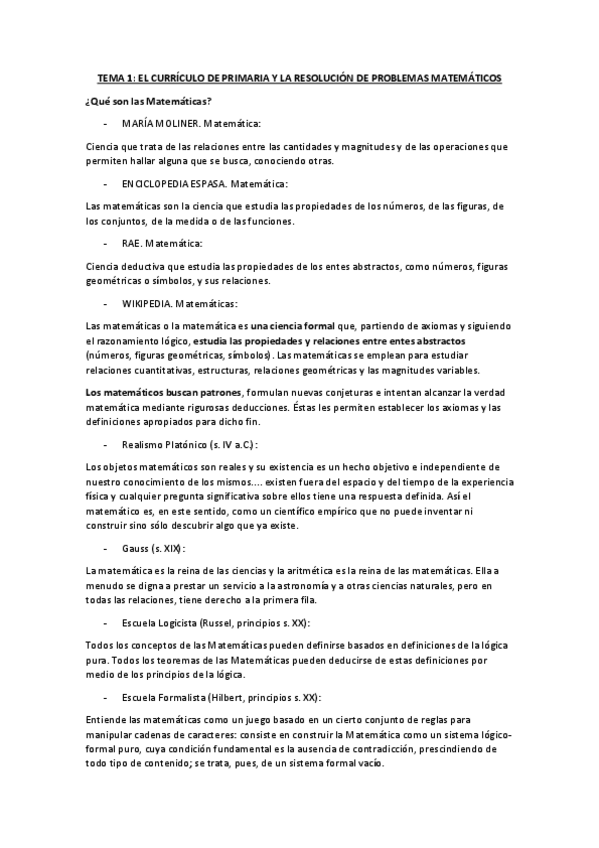 TEMA 1: EL CURRÍCULO DE PRIMARIA Y LA RESOLUCIÓN DE PROBLEMAS MATEMÁTICOS

¿Qué son las Matemáticas?

- MARÍA MOLINER. Matemática:

Ciencia que trata de las relaciones entre las cantidades y magnitudes y de las operaciones que permiten hallar alguna que se busca, conociendo otras.

- ENCICLOPEDIA ESPASA. Matemática:

Las matemáticas son la ciencia que estudia las propiedades de los números, de las figuras, de los conjuntos, de la medida o de las funciones.

- RAE. Matemática:

Ciencia deductiva que estudia las propiedades de los entes abstractos, como números, figuras geométricas o símbolos, y sus relaciones.

- WIKIPEDIA. Matemáticas:

Las matemáticas o la matemática es una ciencia formal que, partiendo de axiomas y siguiendo el razonamiento lógico, estudia las propiedades y relaciones entre entes abstractos (números, figuras geométricas, símbolos). Las matemáticas se emplean para estudiar relaciones cuantitativas, estructuras, relaciones geométricas y las magnitudes variables.

Los matemáticos buscan patrones, formulan nuevas conjeturas e intentan alcanzar la verdad matemática mediante rigurosas deducciones. Éstas les permiten establecer los axiomas y las definiciones apropiados para dicho fin.

- Realismo Platónico (s. IV a.C.):

Los objetos matemáticos son reales y su existencia es un hecho objetivo e independiente de nuestro conocimiento de los mismos.... existen fuera del espacio y del tiempo de la experiencia física y cualquier pregunta significativa sobre ellos tiene una respuesta definida. Así el matemático es, en este sentido, como un científico empírico que no puede inventar ni construir sino sólo descubrir algo que ya existe.

- Gauss (s. XIX):

La matemática es la reina de las ciencias y la aritmética es la reina de las matemáticas. Ella a menudo se digna a prestar un servicio a la astronomía y a otras ciencias naturales, pero en todas las relaciones, tiene derecho a la primera fila.

- Escuela Logicista (Russel, principios s. XX):

Todos los conceptos de las Matemáticas pueden definirse basados en definiciones de la lógica pura. Todos los teoremas de las Matemáticas pueden deducirse de estas definiciones por medio de los principios de la lógica.

- Escuela Formalista (Hilbert, principios s. XX):

Entiende las matemáticas como un juego basado en un cierto conjunto de reglas para manipular cadenas de caracteres: consiste en construir la Matemática como un sistema lógico-formal puro, cuya condición fundamental es la ausencia de contradicción, prescindiendo de todo tipo de contenido; se trata, pues, de un sistema formal vacío.